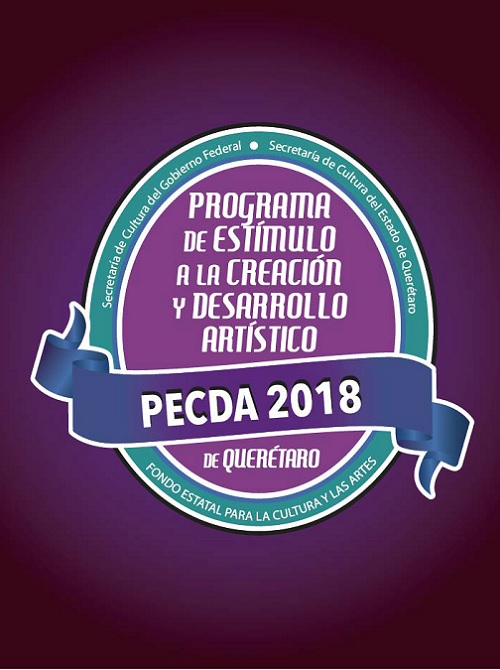 Secretaría de Cultura del Gobierno Federal • Secretaría de Cultura del Estado de Querétaro

PROGRAMA DE ESTÍMULO A LA CREACIÓN Y DESARROLLO ARTÍSTICO

PECDA 2018

DE QUERÉTARO

FONDO ESTATAL PARA LA CULTURA Y LAS ARTES